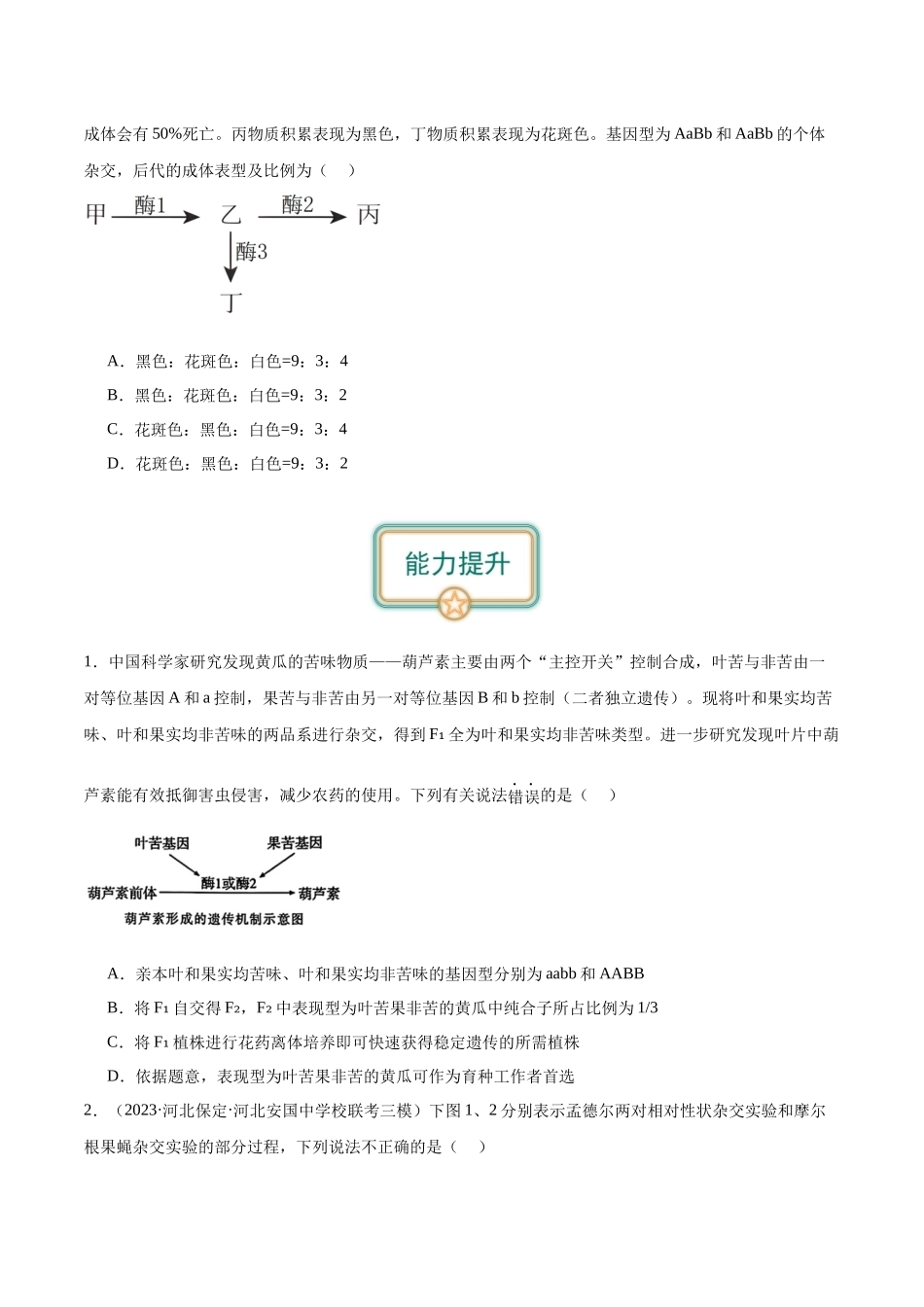 成体会有50%死亡。丙物质积累表现为黑色，丁物质积累表现为花斑色。基因型为AaBb和AaBb的个体杂交，后代的成体表型及比例为（　）

甲 酶1 乙 酶2 丙
酶3
丁

A．黑色：花斑色：白色=9：3：4

B．黑色：花斑色：白色=9：3：2

C．花斑色：黑色：白色=9：3：4

D．花斑色：黑色：白色=9：3：2

能力提升

1．中国科学家研究发现黄瓜的苦味物质——葫芦素主要由两个“主控开关”控制合成，叶苦与非苦由一对等位基因A和a控制，果苦与非苦由另一对等位基因B和b控制（二者独立遗传）。现将叶和果实均苦味、叶和果实均非苦味的两品系进行杂交，得到$F_1$全为叶和果实均非苦味类型。进一步研究发现叶片中葫芦素能有效抵御害虫侵害，减少农药的使用。下列有关说法错误的是（　）

叶苦基因
果苦基因
酶1或酶2
葫芦素前体
葫芦素
葫芦素形成的遗传机制示意图

A．亲本叶和果实均苦味、叶和果实均非苦味的基因型分别为aabb和AABB

B．将$F_1$自交得$F_2$，$F_2$中表现型为叶苦果非苦的黄瓜中纯合子所占比例为1/3

C．将$F_1$植株进行花药离体培养即可快速获得稳定遗传的所需植株

D．依据题意，表现型为叶苦果非苦的黄瓜可作为育种工作者首选

2．（2023·河北保定·河北安国中学校联考三模）下图1、2分别表示孟德尔两对相对性状杂交实验和摩尔根果蝇杂交实验的部分过程，下列说法不正确的是（　）